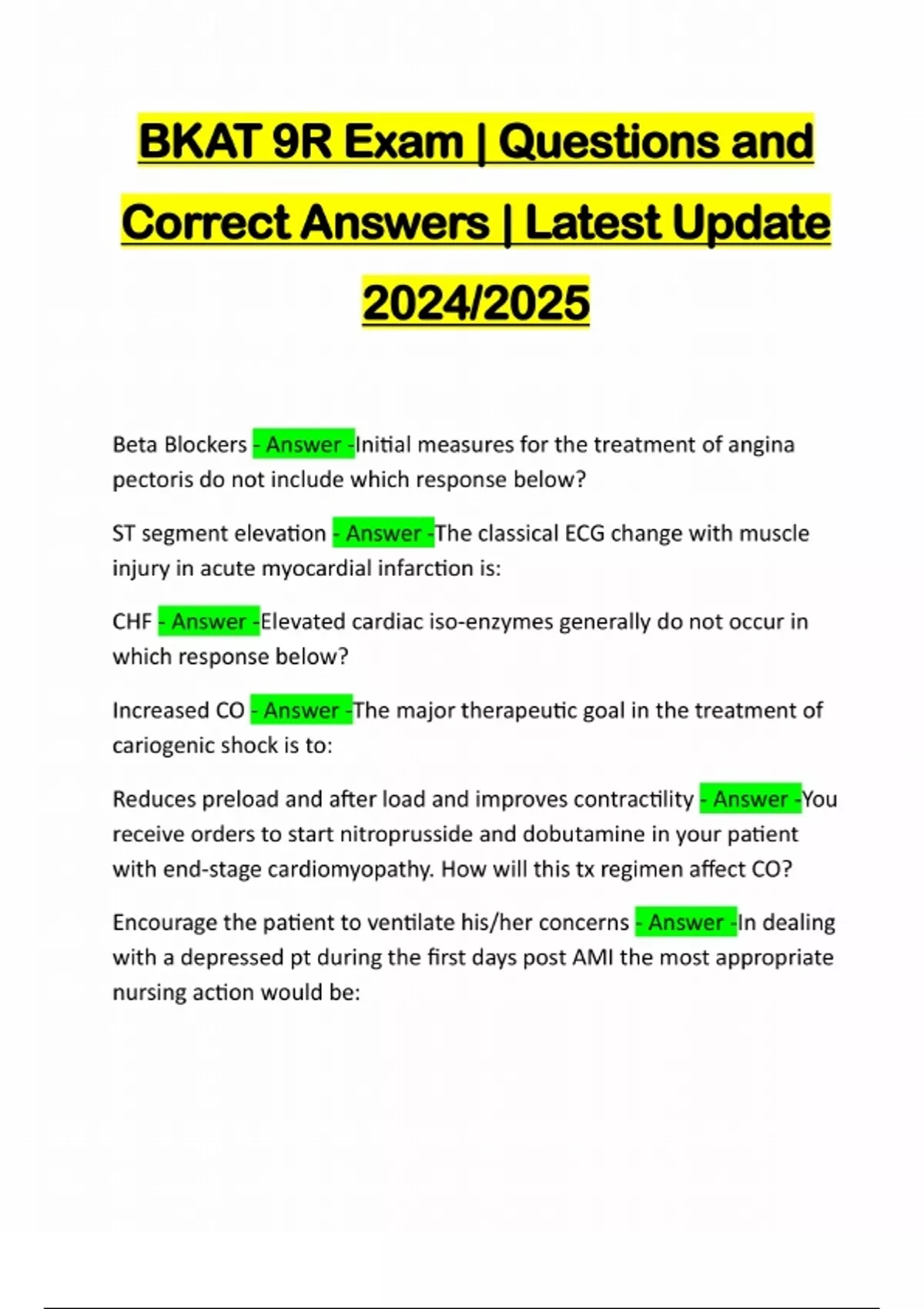 BKAT 9R Exam | Questions and Correct Answers | Latest Update 2024/2025

Beta Blockers - Answer -Initial measures for the treatment of angina pectoris do not include which response below?

ST segment elevation - Answer -The classical ECG change with muscle injury in acute myocardial infarction is:

CHF - Answer -Elevated cardiac iso-enzymes generally do not occur in which response below?

Increased CO - Answer -The major therapeutic goal in the treatment of cariogenic shock is to:

Reduces preload and after load and improves contractility - Answer -You receive orders to start nitroprusside and dobutamine in your patient with end-stage cardiomyopathy. How will this tx regimen affect CO?

Encourage the patient to ventilate his/her concerns - Answer -In dealing with a depressed pt during the first days post AMI the most appropriate nursing action would be: